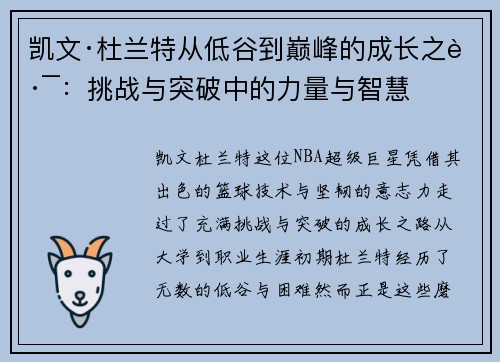 凯文·杜兰特从低谷到巅峰的成长之è·¯：挑战与突破中的力量与智慧

凯文杜兰特这位NBA超级巨星凭借其出色的篮球技术与坚韧的意志力走过了充满挑战与突破的成长之路从大学到职业生涯初期杜兰特经历了无数的低谷与困难然而正是这些磨